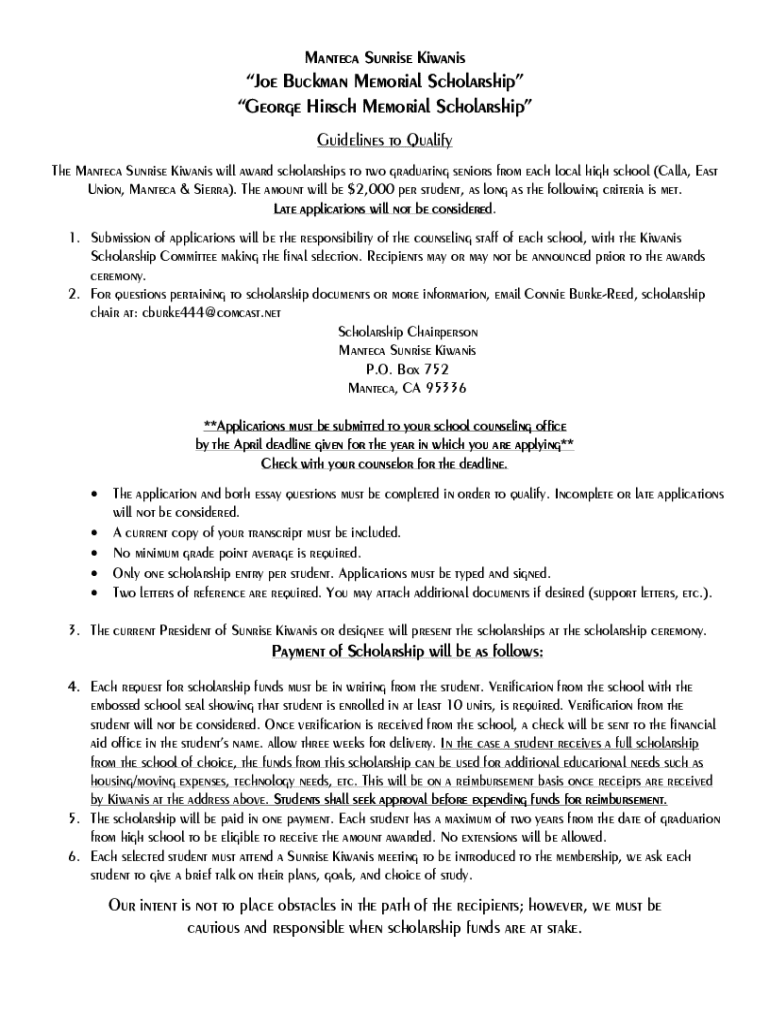 Manteca Sunrise Kiwanis
"Joe Buckman Memorial Scholarship"
"George Hirsch Memorial Scholarship"

Guidelines to Qualify

The Manteca Sunrise Kiwanis will award scholarships to two graduating seniors from each local high school (Calla, East Union, Manteca & Sierra). The amount will be $2,000 per student, as long as the following criteria is met. Late applications will not be considered.

1. Submission of applications will be the responsibility of the counseling staff of each school, with the Kiwanis Scholarship Committee making the final selection. Recipients may or may not be announced prior to the awards ceremony.
2. For questions pertaining to scholarship documents or more information, email Connie Burke-Reed, scholarship chair at: cburke444@comcast.net

Scholarship Chairperson
Manteca Sunrise Kiwanis
P.O. Box 752
Manteca, CA 95336

**Applications must be submitted to your school counseling office by the April deadline given for the year in which you are applying**
Check with your counselor for the deadline.

• The application and both essay questions must be completed in order to qualify. Incomplete or late applications will not be considered.
• A current copy of your transcript must be included.
• No minimum grade point average is required.
• Only one scholarship entry per student. Applications must be typed and signed.
• Two letters of reference are required. You may attach additional documents if desired (support letters, etc.).

3. The current President of Sunrise Kiwanis or designee will present the scholarships at the scholarship ceremony.

Payment of Scholarship will be as follows:

4. Each request for scholarship funds must be in writing from the student. Verification from the school with the embossed school seal showing that student is enrolled in at least 10 units, is required. Verification from the student will not be considered. Once verification is received from the school, a check will be sent to the financial aid office in the student's name. allow three weeks for delivery. In the case a student receives a full scholarship from the school of choice, the funds from this scholarship can be used for additional educational needs such as housing/moving expenses, technology needs, etc. This will be on a reimbursement basis once receipts are received by Kiwanis at the address above. Students shall seek approval before expending funds for reimbursement.
5. The scholarship will be paid in one payment. Each student has a maximum of two years from the date of graduation from high school to be eligible to receive the amount awarded. No extensions will be allowed.
6. Each selected student must attend a Sunrise Kiwanis meeting to be introduced to the membership, we ask each student to give a brief talk on their plans, goals, and choice of study.

Our intent is not to place obstacles in the path of the recipients; however, we must be cautious and responsible when scholarship funds are at stake.